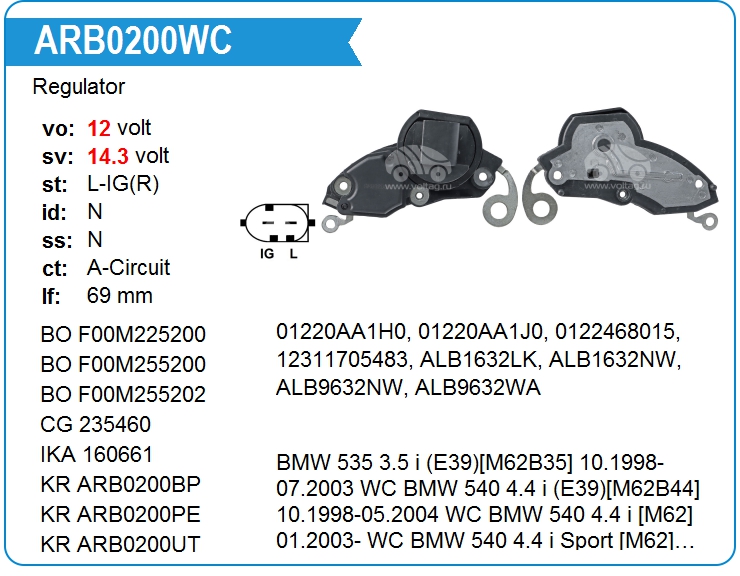 ARB0200WC

Regulator

vo: 12 volt
sv: 14.3 volt
st: L-IG(R)
id: N
ss: N
ct: A-Circuit
lf: 69 mm

IG L

BO F00M225200
BO F00M255200
BO F00M255202
CG 235460
IKA 160661
KR ARB0200BP
KR ARB0200PE
KR ARB0200UT

01220AA1H0, 01220AA1J0, 0122468015, 12311705483, ALB1632LK, ALB1632NW, ALB9632NW, ALB9632WA

BMW 535 3.5 i (E39)[M62B35] 10.1998-07.2003 WC BMW 540 4.4 i (E39)[M62B44] 10.1998-05.2004 WC BMW 540 4.4 i [M62] 01.2003- WC BMW 540 4.4 i Sport [M62]...

www.voltag.ru